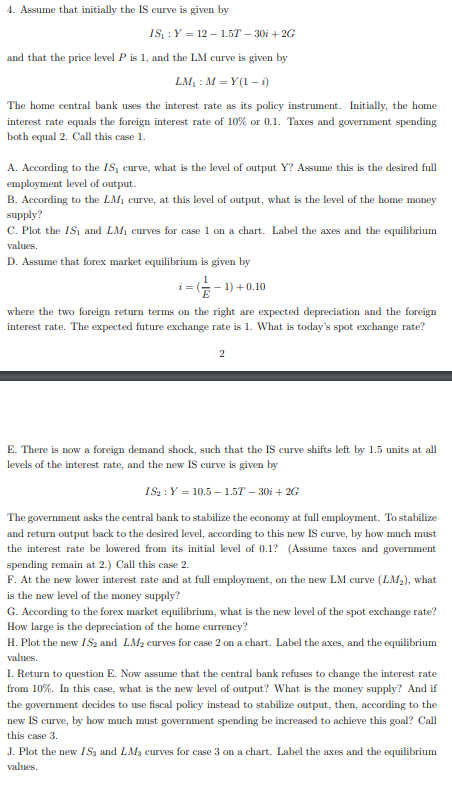 4. Assume that initially the IS curve is given by

$IS_1 : Y = 12 - 1.5T - 30i + 2G$

and that the price level $P$ is 1, and the LM curve is given by

$LM_1 : M = Y(1 - i)$

The home central bank uses the interest rate as its policy instrument. Initially, the home interest rate equals the foreign interest rate of 10% or 0.1. Taxes and government spending both equal 2. Call this case 1.

A. According to the $IS_1$ curve, what is the level of output Y? Assume this is the desired full employment level of output.
B. According to the $LM_1$ curve, at this level of output, what is the level of the home money supply?
C. Plot the $IS_1$ and $LM_1$ curves for case 1 on a chart. Label the axes and the equilibrium values.
D. Assume that forex market equilibrium is given by

$i = (\frac{1}{E} - 1) + 0.10$

where the two foreign return terms on the right are expected depreciation and the foreign interest rate. The expected future exchange rate is 1. What is today's spot exchange rate?

2

E. There is now a foreign demand shock, such that the IS curve shifts left by 1.5 units at all levels of the interest rate, and the new IS curve is given by

$IS_2 : Y = 10.5 - 1.5T - 30i + 2G$

The government asks the central bank to stabilize the economy at full employment. To stabilize and return output back to the desired level, according to this new IS curve, by how much must the interest rate be lowered from its initial level of 0.1? (Assume taxes and government spending remain at 2.) Call this case 2.
F. At the new lower interest rate and at full employment, on the new LM curve ($LM_2$), what is the new level of the money supply?
G. According to the forex market equilibrium, what is the new level of the spot exchange rate? How large is the depreciation of the home currency?
H. Plot the new $IS_2$ and $LM_2$ curves for case 2 on a chart. Label the axes, and the equilibrium values.
I. Return to question E. Now assume that the central bank refuses to change the interest rate from 10%. In this case, what is the new level of output? What is the money supply? And if the government decides to use fiscal policy instead to stabilize output, then, according to the new IS curve, by how much must government spending be increased to achieve this goal? Call this case 3.
J. Plot the new $IS_3$ and $LM_3$ curves for case 3 on a chart. Label the axes and the equilibrium values.